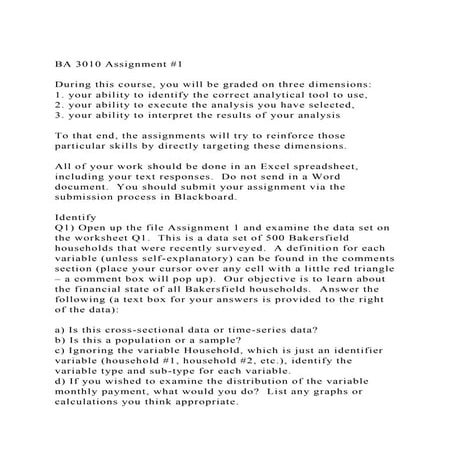 BA 3010 Assignment #1

During this course, you will be graded on three dimensions:
1. your ability to identify the correct analytical tool to use,
2. your ability to execute the analysis you have selected,
3. your ability to interpret the results of your analysis

To that end, the assignments will try to reinforce those particular skills by directly targeting these dimensions.

All of your work should be done in an Excel spreadsheet, including your text responses. Do not send in a Word document. You should submit your assignment via the submission process in Blackboard.

Identify
Q1) Open up the file Assignment 1 and examine the data set on the worksheet Q1. This is a data set of 500 Bakersfield households that were recently surveyed. A definition for each variable (unless self-explanatory) can be found in the comments section (place your cursor over any cell with a little red triangle – a comment box will pop up). Our objective is to learn about the financial state of all Bakersfield households. Answer the following (a text box for your answers is provided to the right of the data):

a) Is this cross-sectional data or time-series data?
b) Is this a population or a sample?
c) Ignoring the variable Household, which is just an identifier variable (household #1, household #2, etc.), identify the variable type and sub-type for each variable.
d) If you wished to examine the distribution of the variable monthly payment, what would you do? List any graphs or calculations you think appropriate.